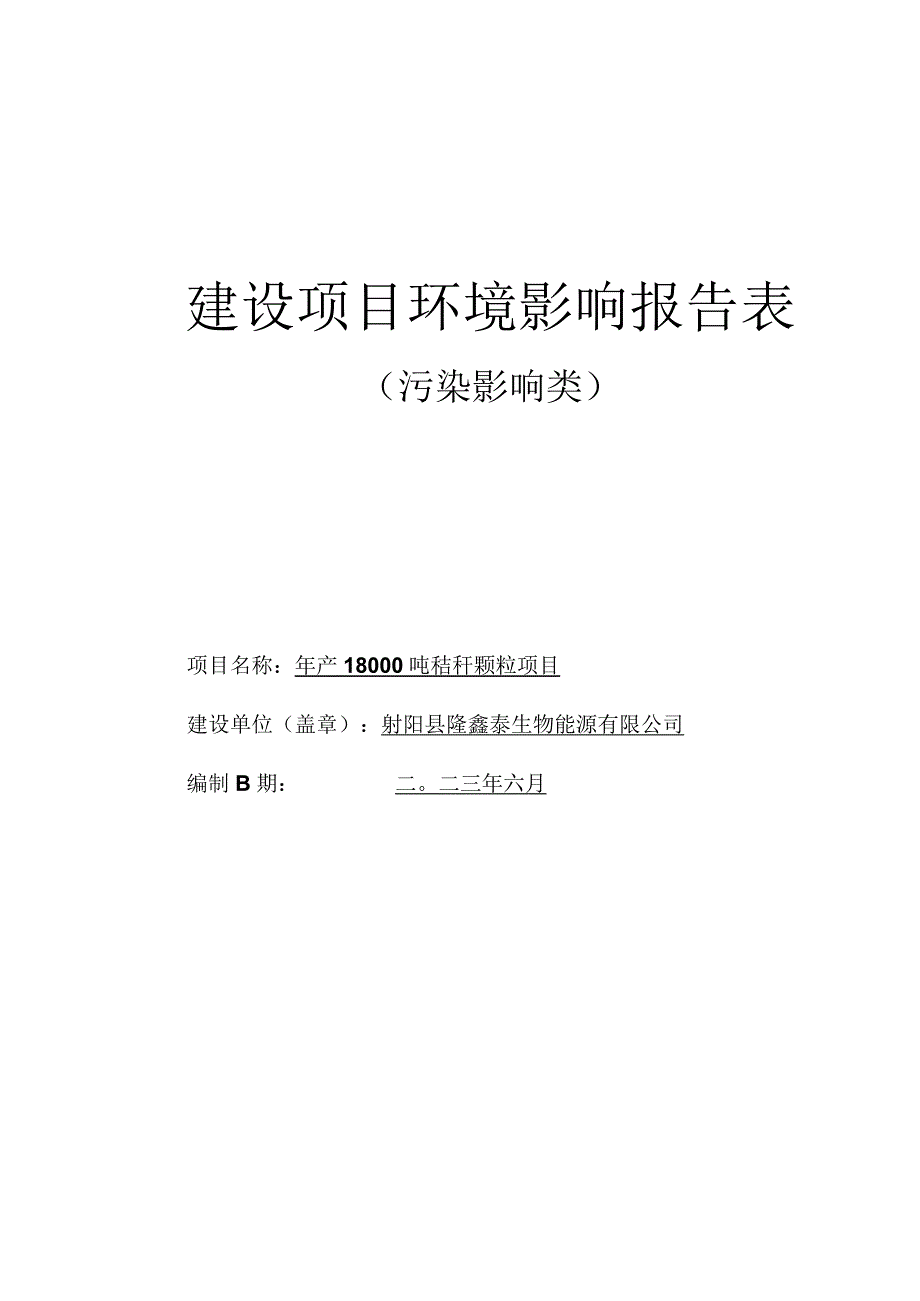 建设项目环境影响报告表

（污染影响类）

项目名称：年产18000吨秸秆颗粒项目

建设单位（盖章）：射阳县隆鑫泰生物能源有限公司

编制B期： 二。二三年六月